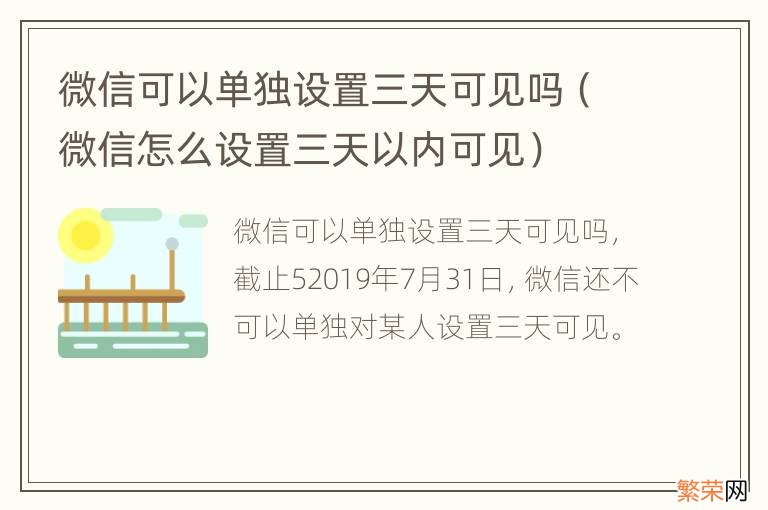 微信可以单独设置三天可见吗（微信怎么设置三天以内可见）

微信可以单独设置三天可见吗，截止52019年7月31日，微信还不可以单独对某人设置三天可见。

繁荣网